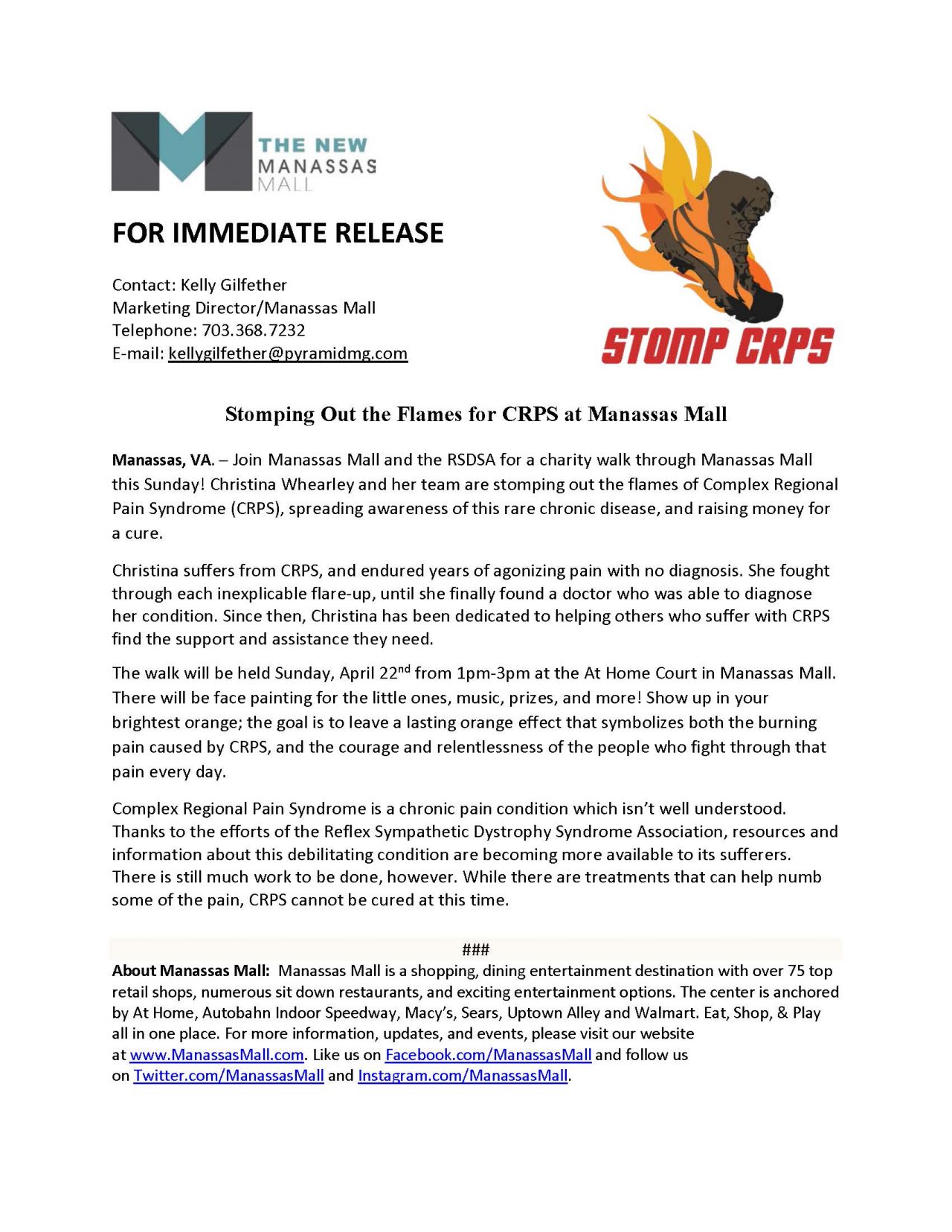 THE NEW MANASSAS MALL

STOMP CRPS

FOR IMMEDIATE RELEASE

Contact: Kelly Gilfether
Marketing Director/Manassas Mall
Telephone: 703.368.7232
E-mail: kellygilfether@pyramidmg.com

Stomping Out the Flames for CRPS at Manassas Mall

Manassas, VA. – Join Manassas Mall and the RSDSA for a charity walk through Manassas Mall this Sunday! Christina Whearley and her team are stomping out the flames of Complex Regional Pain Syndrome (CRPS), spreading awareness of this rare chronic disease, and raising money for a cure.

Christina suffers from CRPS, and endured years of agonizing pain with no diagnosis. She fought through each inexplicable flare-up, until she finally found a doctor who was able to diagnose her condition. Since then, Christina has been dedicated to helping others who suffer with CRPS find the support and assistance they need.

The walk will be held Sunday, April 22$^{nd}$ from 1pm-3pm at the At Home Court in Manassas Mall. There will be face painting for the little ones, music, prizes, and more! Show up in your brightest orange; the goal is to leave a lasting orange effect that symbolizes both the burning pain caused by CRPS, and the courage and relentlessness of the people who fight through that pain every day.

Complex Regional Pain Syndrome is a chronic pain condition which isn't well understood. Thanks to the efforts of the Reflex Sympathetic Dystrophy Syndrome Association, resources and information about this debilitating condition are becoming more available to its sufferers. There is still much work to be done, however. While there are treatments that can help numb some of the pain, CRPS cannot be cured at this time.

###

About Manassas Mall: Manassas Mall is a shopping, dining entertainment destination with over 75 top retail shops, numerous sit down restaurants, and exciting entertainment options. The center is anchored by At Home, Autobahn Indoor Speedway, Macy's, Sears, Uptown Alley and Walmart. Eat, Shop, & Play all in one place. For more information, updates, and events, please visit our website at www.ManassasMall.com. Like us on Facebook.com/ManassasMall and follow us on Twitter.com/ManassasMall and Instagram.com/ManassasMall.